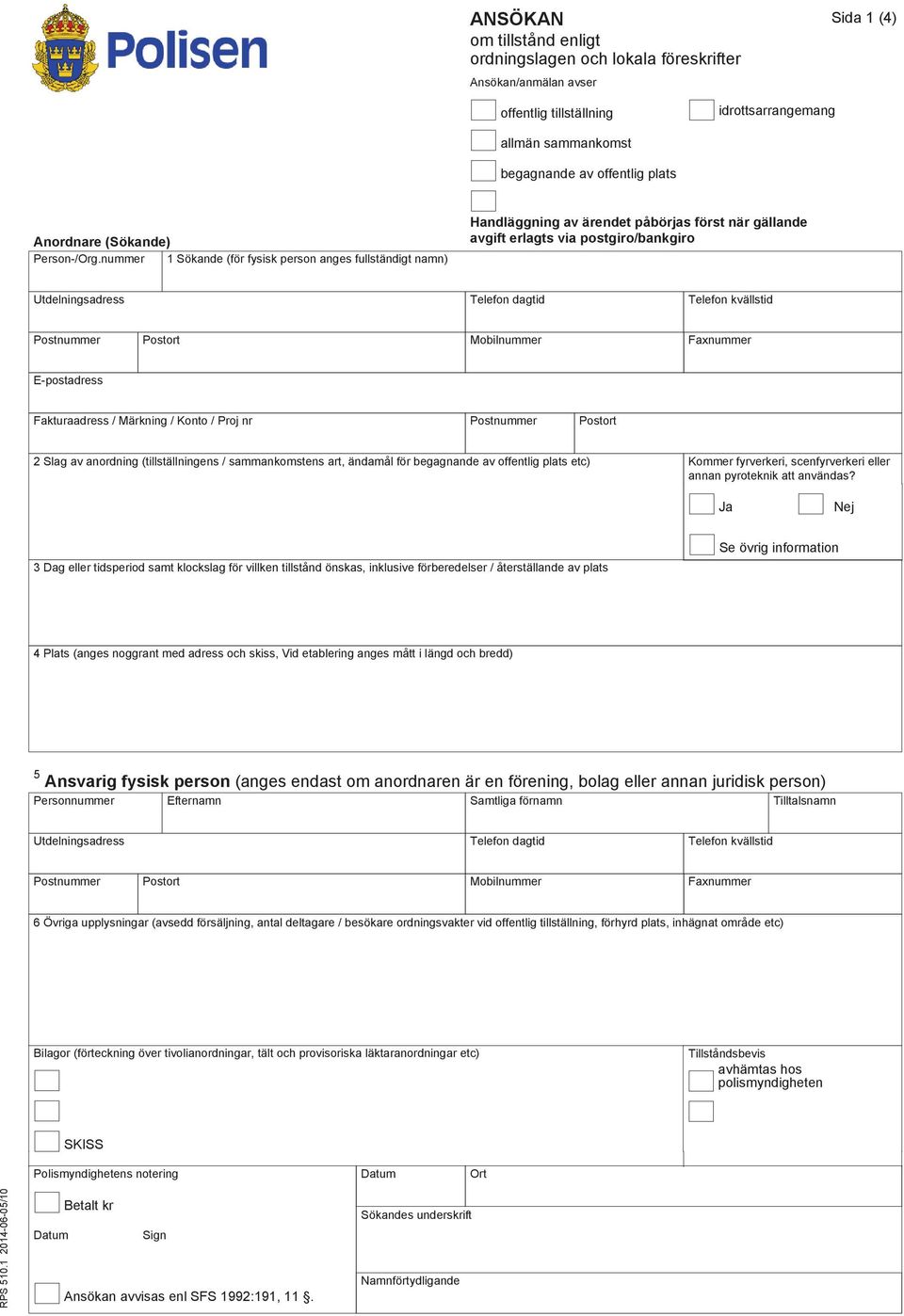 Polisen

ANSÖKAN
om tillstånd enligt
ordningslagen och lokala föreskrifter

Sida 1 (4)

Ansökan/anmälan avser

offentlig tillställning

idrottsarrangemang

allmän sammankomst

begagnande av offentlig plats

Handläggning av ärendet påbörjas först när gällande avgift erlagts via postgiro/bankgiro

Anordnare (Sökande)

Person-/Org.nummer

1 Sökande (för fysisk person anges fullständigt namn)

Utdelningsadress

Telefon dagtid

Telefon kvällstid

Postnummer

Postort

Mobilnummer

Faxnummer

E-postadress

Fakturaadress / Märkning / Konto / Proj nr

Postnummer

Postort

2 Slag av anordning (tillställningens / sammankomstens art, ändamål för begagnande av offentlig plats etc)

Kommer fyrverkeri, scenfyrverkeri eller annan pyroteknik att användas?

Ja

Nej

Se övrig information

3 Dag eller tidsperiod samt klockslag för villken tillstånd önskas, inklusive förberedelser / återställande av plats

4 Plats (anges noggrant med adress och skiss, Vid etablering anges mått i längd och bredd)

5 Ansvarig fysisk person (anges endast om anordnaren är en förening, bolag eller annan juridisk person)

Personnummer

Efternamn

Samtliga förnamn

Tilltalsnamn

Utdelningsadress

Telefon dagtid

Telefon kvällstid

Postnummer

Postort

Mobilnummer

Faxnummer

6 Övriga upplysningar (avsedd försäljning, antal deltagare / besökare ordningsvakter vid offentlig tillställning, förhyrd plats, inhägnat område etc)

Bilagor (förteckning över tivolianordningar, tält och provisoriska läktaranordningar etc)

SKISS

Tillståndsbevis

avhämtas hos polismyndigheten

Polismyndighetens notering

Betalt kr

Datum

Sign

Ansökan avvisas enl SFS 1992:191, 11 §.

Datum

Ort

Sökandes underskrift

Namnförtydligande

RPS 510.1 2014-06-05/10